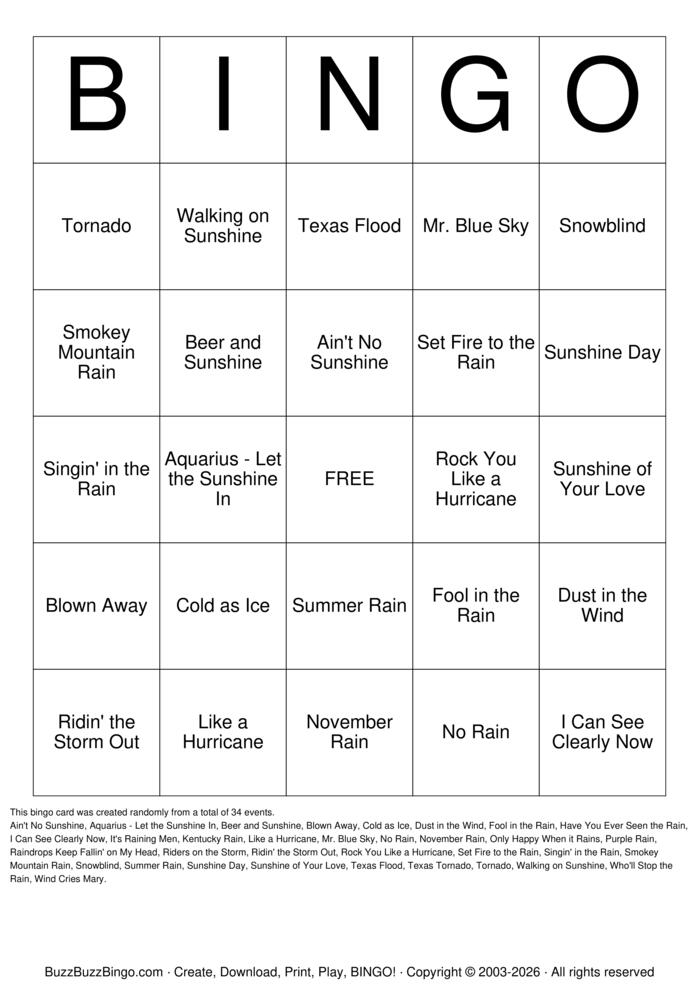 | B | I | N | G | O |
|---|---|---|---|---|
| Tornado | Walking on Sunshine | Texas Flood | Mr. Blue Sky | Snowblind |
| Smokey Mountain Rain | Beer and Sunshine | Ain't No Sunshine | Set Fire to the Rain | Sunshine Day |
| Singin' in the Rain | Aquarius - Let the Sunshine In | FREE | Rock You Like a Hurricane | Sunshine of Your Love |
| Blown Away | Cold as Ice | Summer Rain | Fool in the Rain | Dust in the Wind |
| Ridin' the Storm Out | Like a Hurricane | November Rain | No Rain | I Can See Clearly Now |

This bingo card was created randomly from a total of 34 events.
Ain't No Sunshine, Aquarius - Let the Sunshine In, Beer and Sunshine, Blown Away, Cold as Ice, Dust in the Wind, Fool in the Rain, Have You Ever Seen the Rain, I Can See Clearly Now, It's Raining Men, Kentucky Rain, Like a Hurricane, Mr. Blue Sky, No Rain, November Rain, Only Happy When it Rains, Purple Rain, Raindrops Keep Fallin' on My Head, Riders on the Storm, Ridin' the Storm Out, Rock You Like a Hurricane, Set Fire to the Rain, Singin' in the Rain, Smokey Mountain Rain, Snowblind, Summer Rain, Sunshine Day, Sunshine of Your Love, Texas Flood, Texas Tornado, Tornado, Walking on Sunshine, Who'll Stop the Rain, Wind Cries Mary.

BuzzBuzzBingo.com · Create, Download, Print, Play, BINGO! · Copyright © 2003-2026 · All rights reserved